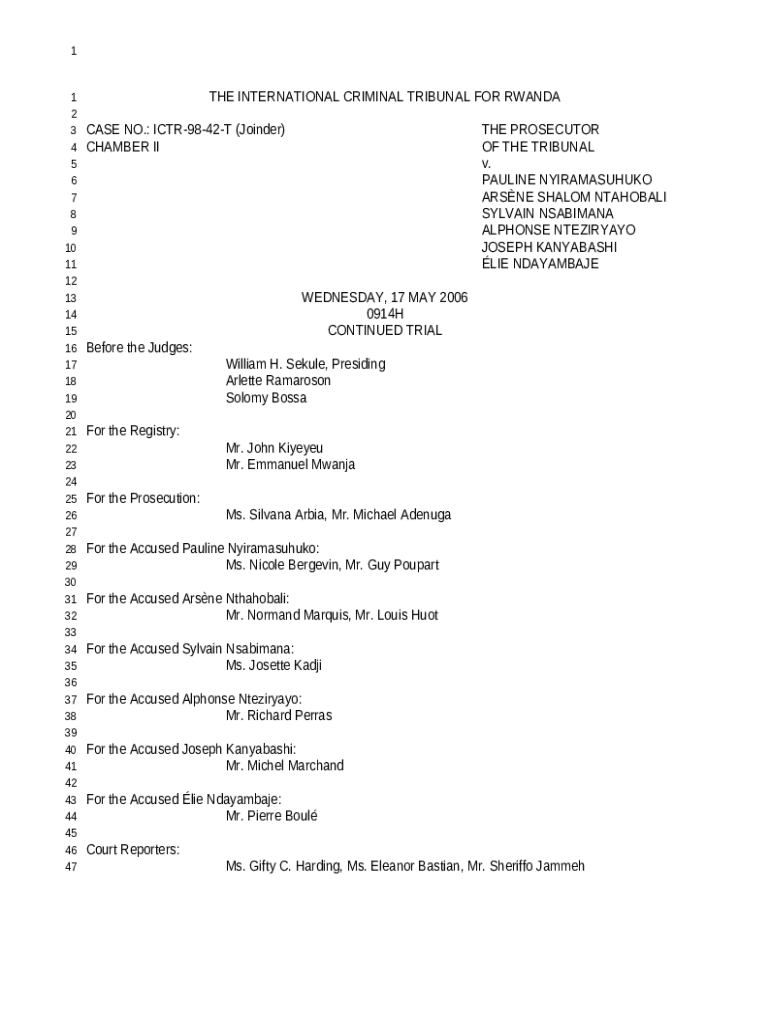 1

1 THE INTERNATIONAL CRIMINAL TRIBUNAL FOR RWANDA
2
3 CASE NO.: ICTR-98-42-T (Joinder) THE PROSECUTOR
4 CHAMBER II OF THE TRIBUNAL
5 v.
6 PAULINE NYIRAMASUHUKO
7 ARSÈNE SHALOM NTAHOBALI
8 SYLVAIN NSABIMANA
9 ALPHONSE NTEZIRYAYO
10 JOSEPH KANYABASHI
11 ÉLIE NDAYAMBAJE
12
13 WEDNESDAY, 17 MAY 2006
14 0914H
15 CONTINUED TRIAL
16 Before the Judges:
17 William H. Sekule, Presiding
18 Arlette Ramaroson
19 Solomy Bossa
20
21 For the Registry:
22 Mr. John Kiyeyeu
23 Mr. Emmanuel Mwanja
24
25 For the Prosecution:
26 Ms. Silvana Arbia, Mr. Michael Adenuga
27
28 For the Accused Pauline Nyiramasuhuko:
29 Ms. Nicole Bergevin, Mr. Guy Poupart
30
31 For the Accused Arsène Nthahobali:
32 Mr. Normand Marquis, Mr. Louis Huot
33
34 For the Accused Sylvain Nsabimana:
35 Ms. Josette Kadji
36
37 For the Accused Alphonse Nteziryayo:
38 Mr. Richard Perras
39
40 For the Accused Joseph Kanyabashi:
41 Mr. Michel Marchand
42
43 For the Accused Élie Ndayambaje:
44 Mr. Pierre Boulé
45
46 Court Reporters:
47 Ms. Gifty C. Harding, Ms. Eleanor Bastian, Mr. Sheriffo Jammeh